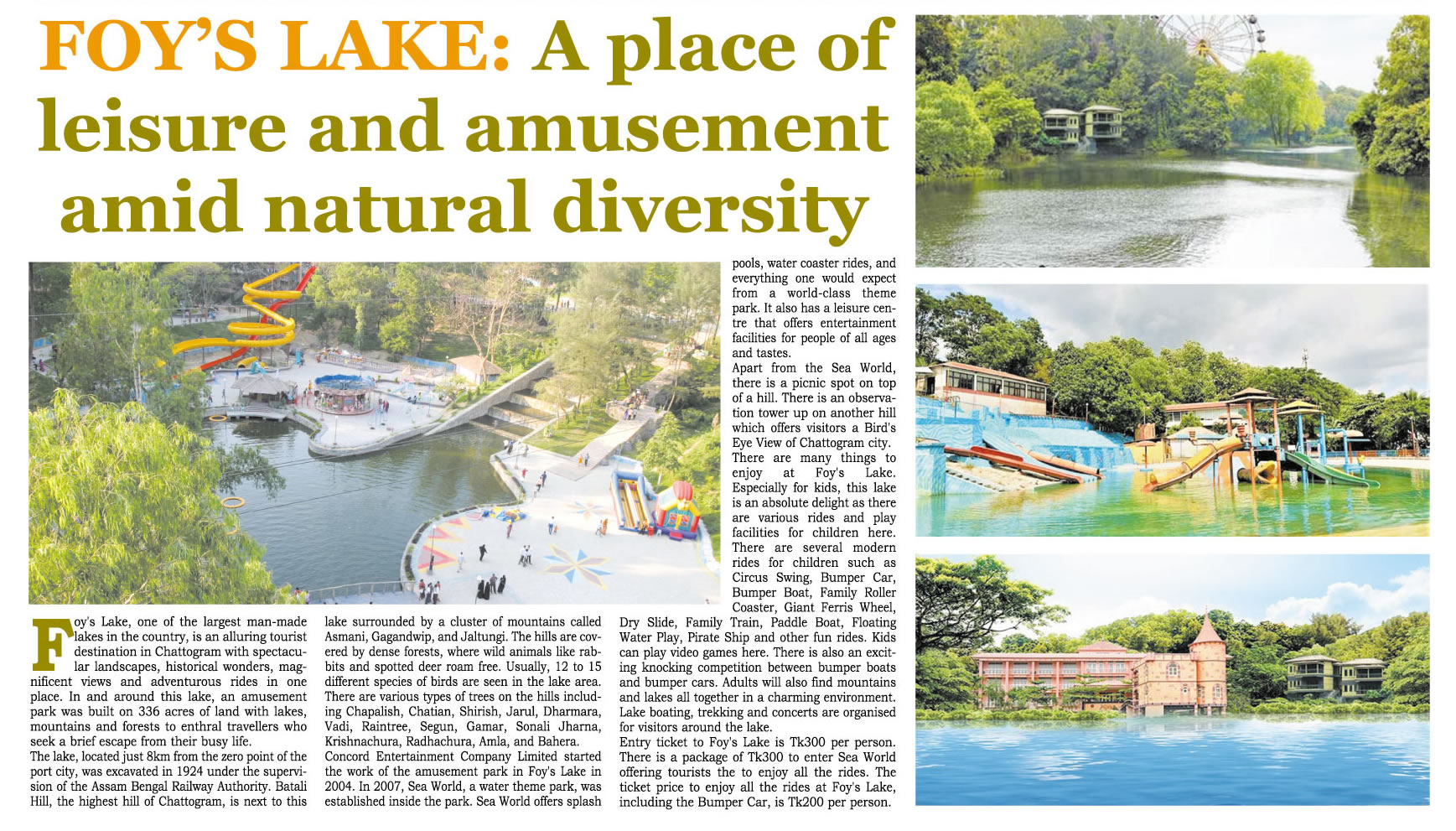 FOY'S LAKE: A place of leisure and amusement amid natural diversity

Foy's Lake, one of the largest man-made lakes in the country, is an alluring tourist destination in Chattogram with spectacular landscapes, historical wonders, magnificent views and adventurous rides in one place. In and around this lake, an amusement park was built on 336 acres of land with lakes, mountains and forests to enthral travellers who seek a brief escape from their busy life.

The lake, located just 8km from the zero point of the port city, was excavated in 1924 under the supervision of the Assam Bengal Railway Authority. Batali Hill, the highest hill of Chattogram, is next to this lake surrounded by a cluster of mountains called Asmani, Gagandwip, and Jaltungi. The hills are covered by dense forests, where wild animals like rabbits and spotted deer roam free. Usually, 12 to 15 different species of birds are seen in the lake area.

There are various types of trees on the hills including Chapalish, Chatian, Shirish, Jarul, Dharmara, Vadi, Raintree, Segun, Gamar, Sonali Jharna, Krishnachura, Radhachura, Amla, and Bahera.

Concord Entertainment Company Limited started the work of the amusement park in Foy's Lake in 2004. In 2007, Sea World, a water theme park, was established inside the park. Sea World offers splash pools, water coaster rides, and everything one would expect from a world-class theme park. It also has a leisure centre that offers entertainment facilities for people of all ages and tastes.

Apart from the Sea World, there is a picnic spot on top of a hill. There is an observation tower up on another hill which offers visitors a Bird's Eye View of Chattogram city.

There are many things to enjoy at Foy's Lake. Especially for kids, this lake is an absolute delight as there are various rides and play facilities for children here. There are several modern rides for children such as Circus Swing, Bumper Car, Bumper Boat, Family Roller Coaster, Giant Ferris Wheel, Dry Slide, Family Train, Paddle Boat, Floating Water Play, Pirate Ship and other fun rides. Kids can play video games here. There is also an exciting knocking competition between bumper boats and bumper cars. Adults will also find mountains and lakes all together in a charming environment. Lake boating, trekking and concerts are organised for visitors around the lake.

Entry ticket to Foy's Lake is Tk300 per person. There is a package of Tk300 to enter Sea World offering tourists the to enjoy all the rides. The ticket price to enjoy all the rides at Foy's Lake, including the Bumper Car, is Tk200 per person.